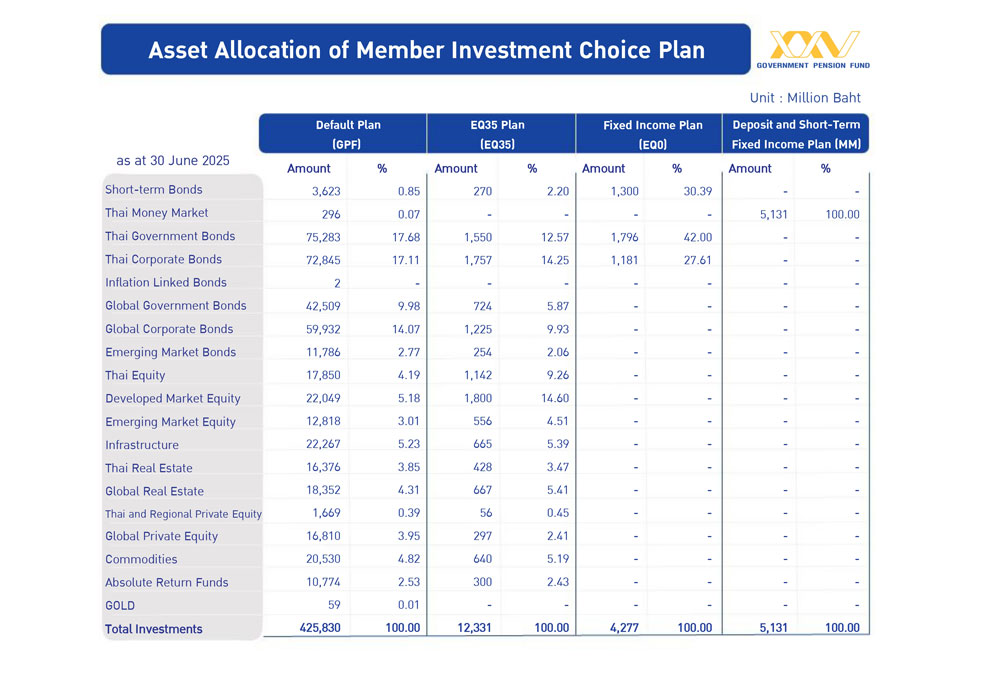 Asset Allocation of Member Investment Choice Plan

GOVERNMENT PENSION FUND

Unit : Million Baht

| as at 30 June 2025 | Default Plan (GPF) Amount | Default Plan (GPF) % | EQ35 Plan (EQ35) Amount | EQ35 Plan (EQ35) % | Fixed Income Plan (EQ0) Amount | Fixed Income Plan (EQ0) % | Deposit and Short-Term Fixed Income Plan (MM) Amount | Deposit and Short-Term Fixed Income Plan (MM) % |
|---|---|---|---|---|---|---|---|---|
| Short-term Bonds | 3,623 | 0.85 | 270 | 2.20 | 1,300 | 30.39 | - | - |
| Thai Money Market | 296 | 0.07 | - | - | - | - | 5,131 | 100.00 |
| Thai Government Bonds | 75,283 | 17.68 | 1,550 | 12.57 | 1,796 | 42.00 | - | - |
| Thai Corporate Bonds | 72,845 | 17.11 | 1,757 | 14.25 | 1,181 | 27.61 | - | - |
| Inflation Linked Bonds | 2 | - | - | - | - | - | - | - |
| Global Government Bonds | 42,509 | 9.98 | 724 | 5.87 | - | - | - | - |
| Global Corporate Bonds | 59,932 | 14.07 | 1,225 | 9.93 | - | - | - | - |
| Emerging Market Bonds | 11,786 | 2.77 | 254 | 2.06 | - | - | - | - |
| Thai Equity | 17,850 | 4.19 | 1,142 | 9.26 | - | - | - | - |
| Developed Market Equity | 22,049 | 5.18 | 1,800 | 14.60 | - | - | - | - |
| Emerging Market Equity | 12,818 | 3.01 | 556 | 4.51 | - | - | - | - |
| Infrastructure | 22,267 | 5.23 | 665 | 5.39 | - | - | - | - |
| Thai Real Estate | 16,376 | 3.85 | 428 | 3.47 | - | - | - | - |
| Global Real Estate | 18,352 | 4.31 | 667 | 5.41 | - | - | - | - |
| Thai and Regional Private Equity | 1,669 | 0.39 | 56 | 0.45 | - | - | - | - |
| Global Private Equity | 16,810 | 3.95 | 297 | 2.41 | - | - | - | - |
| Commodities | 20,530 | 4.82 | 640 | 5.19 | - | - | - | - |
| Absolute Return Funds | 10,774 | 2.53 | 300 | 2.43 | - | - | - | - |
| GOLD | 59 | 0.01 | - | - | - | - | - | - |
| Total Investments | 425,830 | 100.00 | 12,331 | 100.00 | 4,277 | 100.00 | 5,131 | 100.00 |